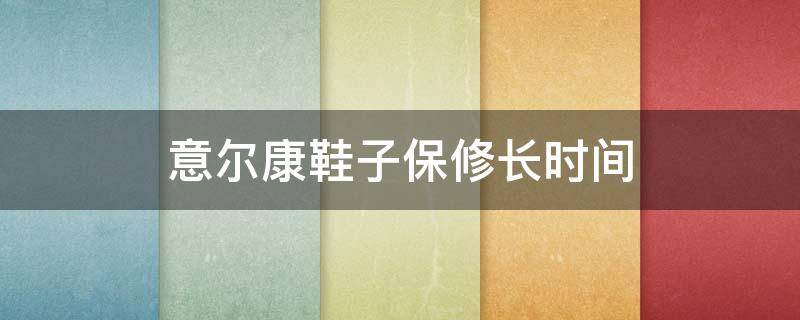 意尔康鞋子保修长时间